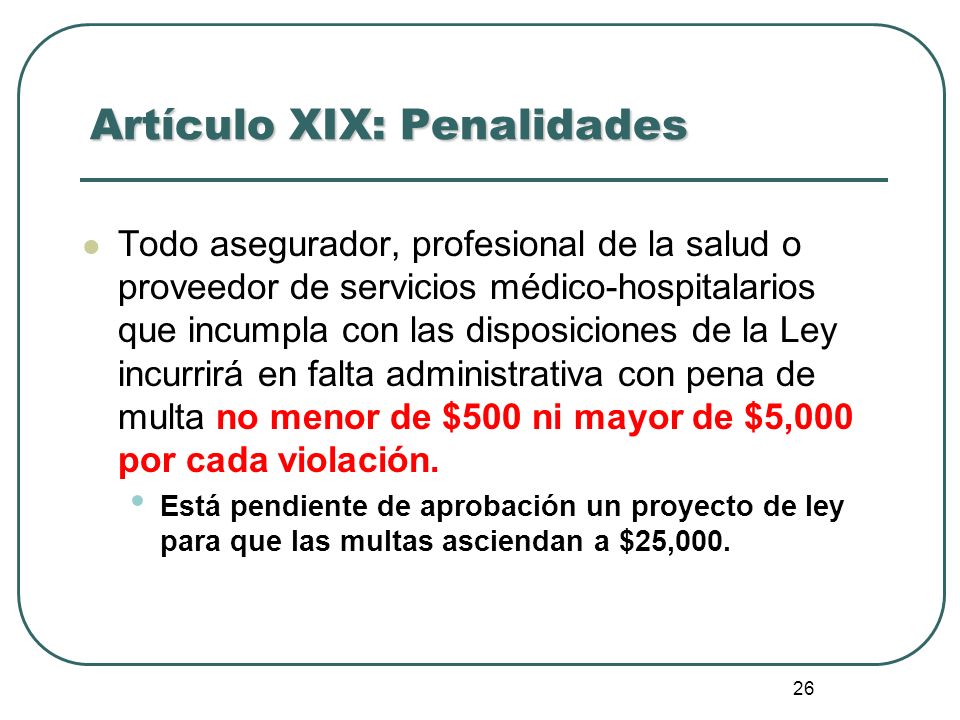 Artículo XIX: Penalidades

Todo asegurador, profesional de la salud o proveedor de servicios médico-hospitalarios que incumpla con las disposiciones de la Ley incurrirá en falta administrativa con pena de multa no menor de \$500 ni mayor de \$5,000 por cada violación.

Está pendiente de aprobación un proyecto de ley para que las multas asciendan a \$25,000.

26